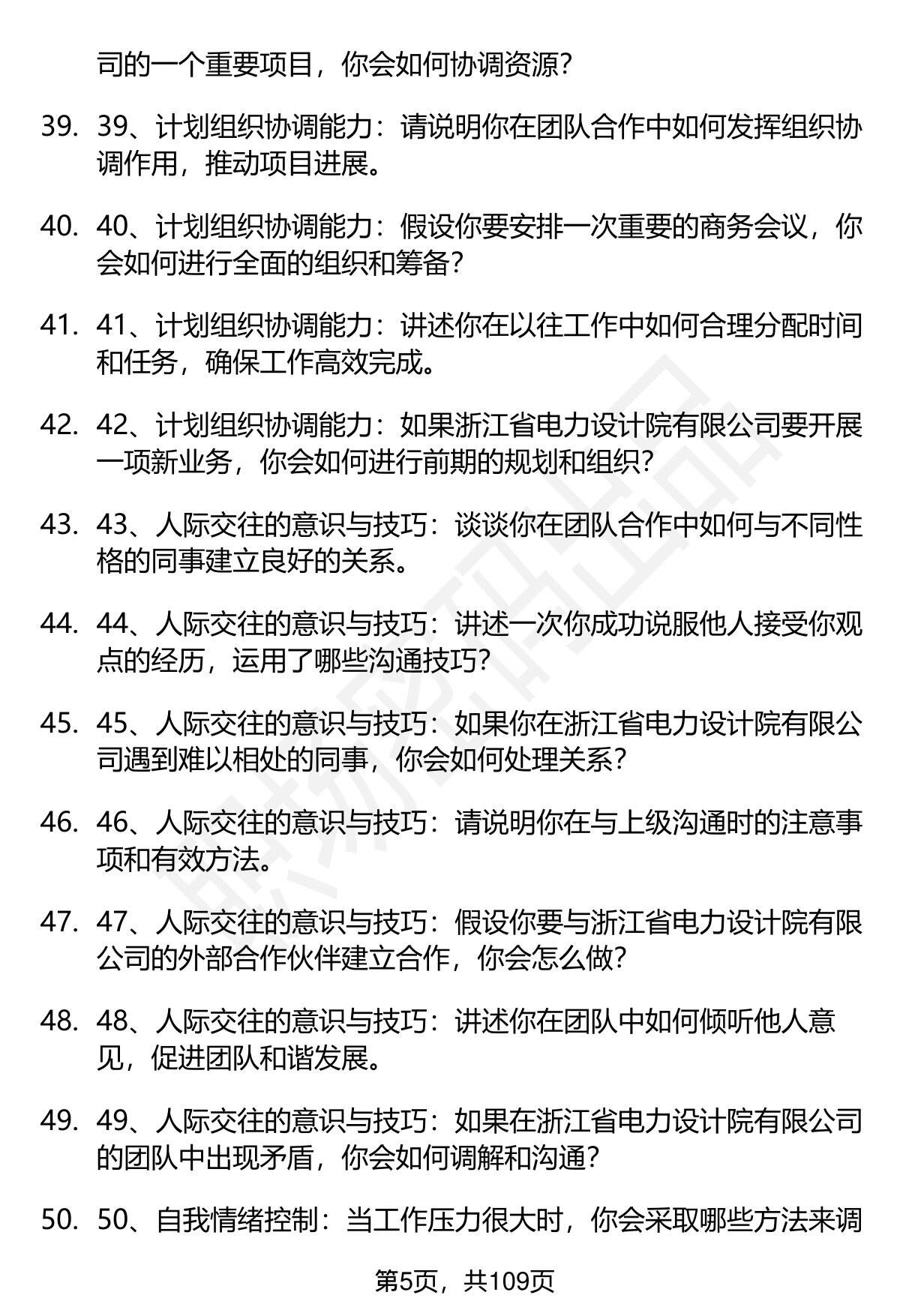 司的一个重要项目，你会如何协调资源？

39. 39、计划组织协调能力：请说明你在团队合作中如何发挥组织协调作用，推动项目进展。

40. 40、计划组织协调能力：假设你要安排一次重要的商务会议，你会如何进行全面的组织和筹备？

41. 41、计划组织协调能力：讲述你在以往工作中如何合理分配时间和任务，确保工作高效完成。

42. 42、计划组织协调能力：如果浙江省电力设计院有限公司要开展一项新业务，你会如何进行前期的规划和组织？

43. 43、人际交往的意识与技巧：谈谈你在团队合作中如何与不同性格的同事建立良好的关系。

44. 44、人际交往的意识与技巧：讲述一次你成功说服他人接受你观点的经历，运用了哪些沟通技巧？

45. 45、人际交往的意识与技巧：如果你在浙江省电力设计院有限公司遇到难以相处的同事，你会如何处理关系？

46. 46、人际交往的意识与技巧：请说明你在与上级沟通时的注意事项和有效方法。

47. 47、人际交往的意识与技巧：假设你要与浙江省电力设计院有限公司的外部合作伙伴建立合作，你会怎么做？

48. 48、人际交往的意识与技巧：讲述你在团队中如何倾听他人意见，促进团队和谐发展。

49. 49、人际交往的意识与技巧：如果在浙江省电力设计院有限公司的团队中出现矛盾，你会如何调解和沟通？

50. 50、自我情绪控制：当工作压力很大时，你会采取哪些方法来调

第5页，共109页